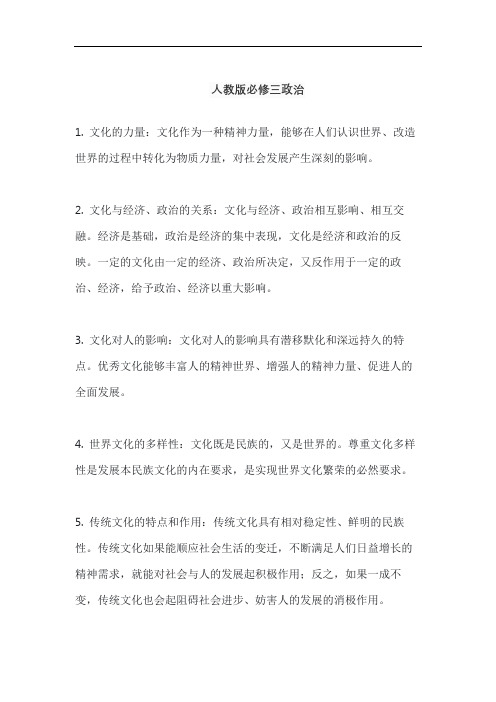 人教版必修三政治

1. 文化的力量：文化作为一种精神力量，能够在人们认识世界、改造世界的过程中转化为物质力量，对社会发展产生深刻的影响。

2. 文化与经济、政治的关系：文化与经济、政治相互影响、相互交融。经济是基础，政治是经济的集中表现，文化是经济和政治的反映。一定的文化由一定的经济、政治所决定，又反作用于一定的政治、经济，给予政治、经济以重大影响。

3. 文化对人的影响：文化对人的影响具有潜移默化和深远持久的特点。优秀文化能够丰富人的精神世界、增强人的精神力量、促进人的全面发展。

4. 世界文化的多样性：文化既是民族的，又是世界的。尊重文化多样性是发展本民族文化的内在要求，是实现世界文化繁荣的必然要求。

5. 传统文化的特点和作用：传统文化具有相对稳定性、鲜明的民族性。传统文化如果能顺应社会生活的变迁，不断满足人们日益增长的精神需求，就能对社会与人的发展起积极作用；反之，如果一成不变，传统文化也会起阻碍社会进步、妨害人的发展的消极作用。